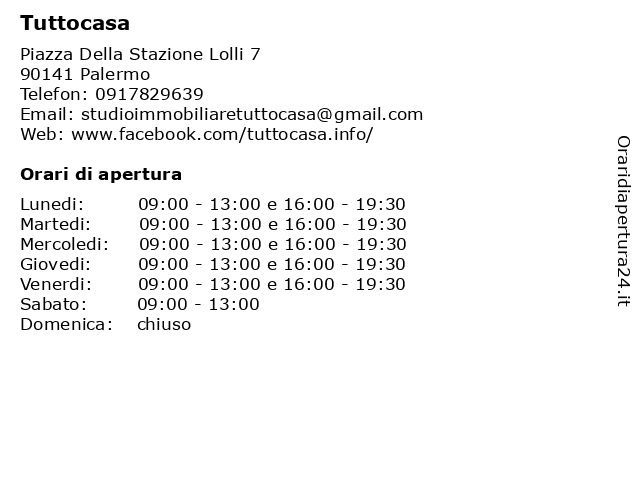 Tuttocasa

Piazza Della Stazione Lolli 7
90141 Palermo
Telefon: 0917829639
Email: studioimmobiliaretuttocasa@gmail.com
Web: www.facebook.com/tuttocasa.info/

Orari di apertura

| | |
|---|---|
| Lunedi: | 09:00 - 13:00 e 16:00 - 19:30 |
| Martedi: | 09:00 - 13:00 e 16:00 - 19:30 |
| Mercoledi: | 09:00 - 13:00 e 16:00 - 19:30 |
| Giovedi: | 09:00 - 13:00 e 16:00 - 19:30 |
| Venerdi: | 09:00 - 13:00 e 16:00 - 19:30 |
| Sabato: | 09:00 - 13:00 |
| Domenica: | chiuso |

Oraridiapertura24.it